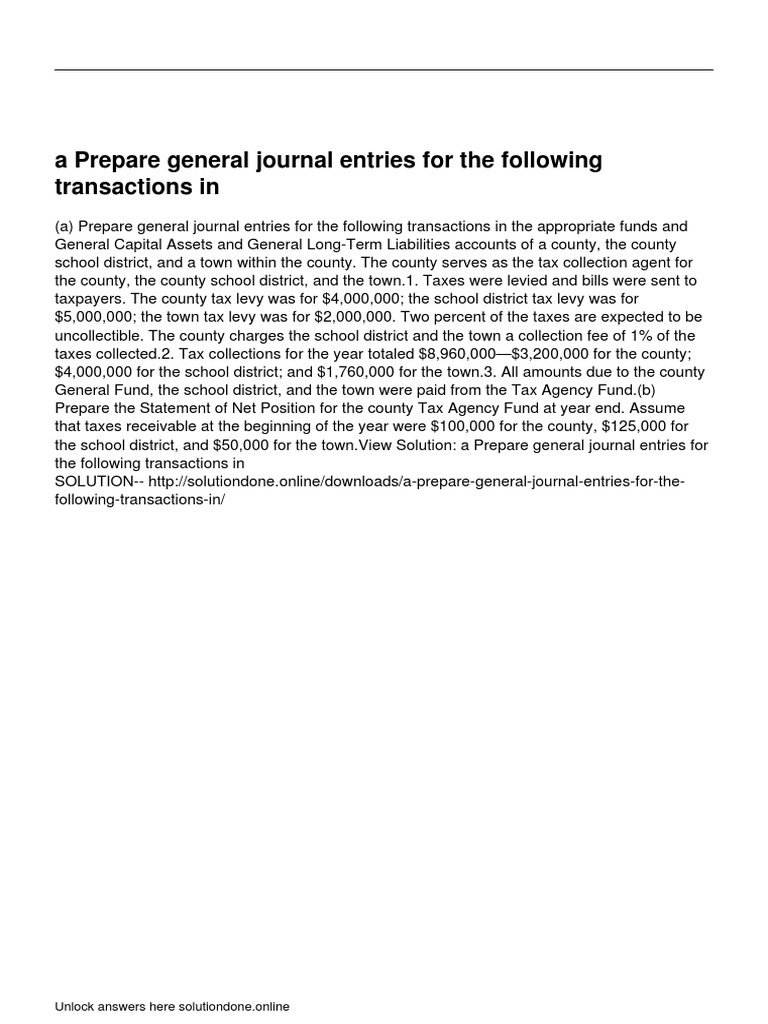 a Prepare general journal entries for the following transactions in

(a) Prepare general journal entries for the following transactions in the appropriate funds and General Capital Assets and General Long-Term Liabilities accounts of a county, the county school district, and a town within the county. The county serves as the tax collection agent for the county, the county school district, and the town.1. Taxes were levied and bills were sent to taxpayers. The county tax levy was for \$4,000,000; the school district tax levy was for \$5,000,000; the town tax levy was for \$2,000,000. Two percent of the taxes are expected to be uncollectible. The county charges the school district and the town a collection fee of 1% of the taxes collected.2. Tax collections for the year totaled \$8,960,000—\$3,200,000 for the county; \$4,000,000 for the school district; and \$1,760,000 for the town.3. All amounts due to the county General Fund, the school district, and the town were paid from the Tax Agency Fund.(b) Prepare the Statement of Net Position for the county Tax Agency Fund at year end. Assume that taxes receivable at the beginning of the year were \$100,000 for the county, \$125,000 for the school district, and \$50,000 for the town.View Solution: a Prepare general journal entries for the following transactions in
SOLUTION-- http://solutiondone.online/downloads/a-prepare-general-journal-entries-for-the-following-transactions-in/

Unlock answers here solutiondone.online